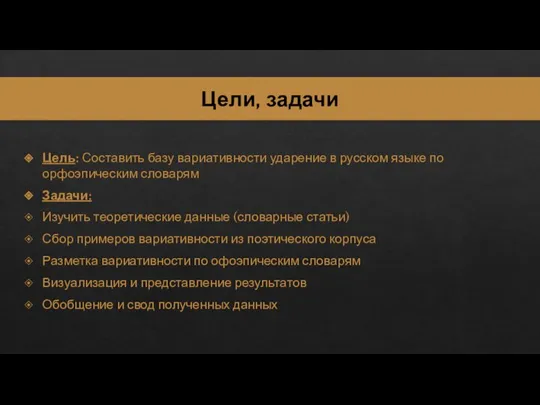 Цели, задачи

Цель: Составить базу вариативности ударение в русском языке по орфоэпическим словарям

Задачи:

Изучить теоретические данные (словарные статьи)

Сбор примеров вариативности из поэтического корпуса

Разметка вариативности по офоэпическим словарям

Визуализация и представление результатов

Обобщение и свод полученных данных